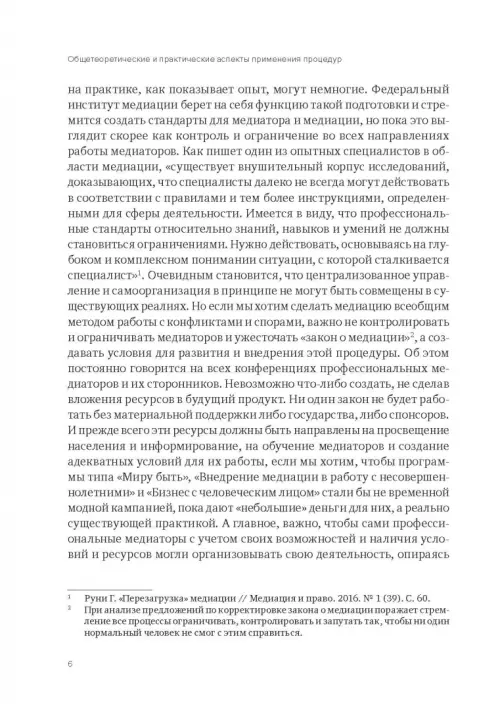 Общетеоретические и практические аспекты применения процедур

на практике, как показывает опыт, могут немногие. Федеральный институт медиации берет на себя функцию такой подготовки и стремится создать стандарты для медиатора и медиации, но пока это выглядит скорее как контроль и ограничение во всех направлениях работы медиаторов. Как пишет один из опытных специалистов в области медиации, «существует внушительный корпус исследований, доказывающих, что специалисты далеко не всегда могут действовать в соответствии с правилами и тем более инструкциями, определенными для сферы деятельности. Имеется в виду, что профессиональные стандарты относительно знаний, навыков и умений не должны становиться ограничениями. Нужно действовать, основываясь на глубоком и комплексном понимании ситуации, с которой сталкивается специалист»$^1$. Очевидным становится, что централизованное управление и самоорганизация в принципе не могут быть совмещены в существующих реалиях. Но если мы хотим сделать медиацию всеобщим методом работы с конфликтами и спорами, важно не контролировать и ограничивать медиаторов и ужесточать «закон о медиации»$^2$, а создавать условия для развития и внедрения этой процедуры. Об этом постоянно говорится на всех конференциях профессиональных медиаторов и их сторонников. Невозможно что-либо создать, не сделав вложения ресурсов в будущий продукт. Ни один закон не будет работать без материальной поддержки либо государства, либо спонсоров. И прежде всего эти ресурсы должны быть направлены на просвещение населения и информирование, на обучение медиаторов и создание адекватных условий для их работы, если мы хотим, чтобы программы типа «Миру быть», «Внедрение медиации в работу с несовершеннолетними» и «Бизнес с человеческим лицом» стали бы не временной модной кампанией, пока дают «небольшие» деньги для них, а реально существующей практикой. А главное, важно, чтобы сами профессиональные медиаторы с учетом своих возможностей и наличия условий и ресурсов могли организовывать свою деятельность, опираясь

$^1$ Руни Г. «Перезагрузка» медиации // Медиация и право. 2016. № 1 (39). С. 60.
$^2$ При анализе предложений по корректировке закона о медиации поражает стремление все процессы ограничивать, контролировать и запутать так, чтобы ни один нормальный человек не смог с этим справиться.

6